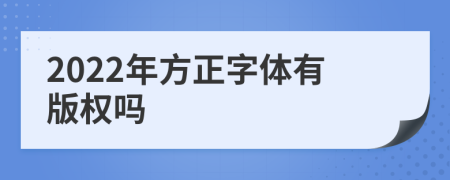 2022年方正字体有版权吗